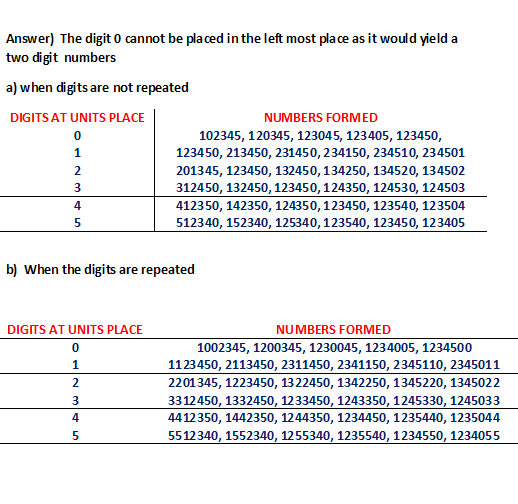 Answer) The digit 0 cannot be placed in the left most place as it would yield a two digit numbers

a) when digits are not repeated

| DIGITS AT UNITS PLACE | NUMBERS FORMED |
|---|---|
| 0 | 102345, 120345, 123045, 123405, 123450, |
| 1 | 123450, 213450, 231450, 234150, 234510, 234501 |
| 2 | 201345, 123450, 132450, 134250, 134520, 134502 |
| 3 | 312450, 132450, 123450, 124350, 124530, 124503 |
| 4 | 412350, 142350, 124350, 123450, 123540, 123504 |
| 5 | 512340, 152340, 125340, 123540, 123450, 123405 |

b) When the digits are repeated

| DIGITS AT UNITS PLACE | NUMBERS FORMED |
|---|---|
| 0 | 1002345, 1200345, 1230045, 1234005, 1234500 |
| 1 | 1123450, 2113450, 2311450, 2341150, 2345110, 2345011 |
| 2 | 2201345, 1223450, 1322450, 1342250, 1345220, 1345022 |
| 3 | 3312450, 1332450, 1233450, 1243350, 1245330, 1245033 |
| 4 | 4412350, 1442350, 1244350, 1234450, 1235440, 1235044 |
| 5 | 5512340, 1552340, 1255340, 1235540, 1234550, 1234055 |